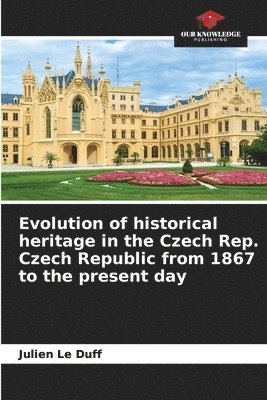 OUR KNOWLEDGE
PUBLISHING

Evolution of historical heritage in the Czech Rep. Czech Republic from 1867 to the present day

Julien Le Duff